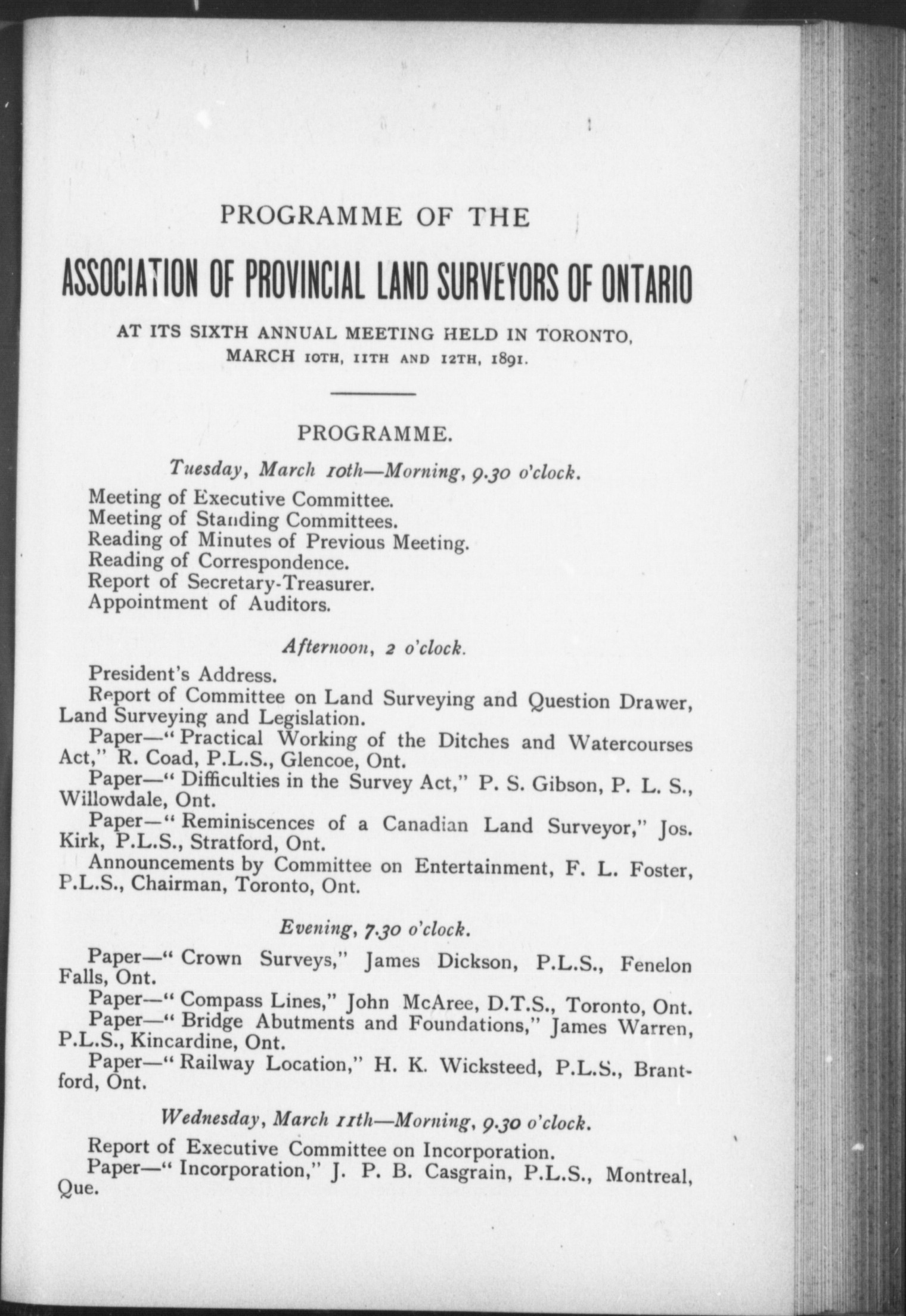 PROGRAMME OF THE

ASSOCIATION OF PROVINCIAL LAND SURVEYORS OF ONTARIO

AT ITS SIXTH ANNUAL MEETING HELD IN TORONTO, MARCH 10TH, 11TH AND 12TH, 1891.

PROGRAMME.

Tuesday, March 10th—Morning, 9.30 o'clock.

Meeting of Executive Committee.
Meeting of Standing Committees.
Reading of Minutes of Previous Meeting.
Reading of Correspondence.
Report of Secretary-Treasurer.
Appointment of Auditors.

Afternoon, 2 o'clock.

President's Address.

Report of Committee on Land Surveying and Question Drawer, Land Surveying and Legislation.

Paper—" Practical Working of the Ditches and Watercourses Act," R. Coad, P.L.S., Glencoe, Ont.

Paper—" Difficulties in the Survey Act," P. S. Gibson, P. L. S., Willowdale, Ont.

Paper—" Reminiscences of a Canadian Land Surveyor," Jos. Kirk, P.L.S., Stratford, Ont.

Announcements by Committee on Entertainment, F. L. Foster, P.L.S., Chairman, Toronto, Ont.

Evening, 7.30 o'clock.

Paper—" Crown Surveys," James Dickson, P.L.S., Fenelon Falls, Ont.

Paper—" Compass Lines," John McAree, D.T.S., Toronto, Ont.

Paper—" Bridge Abutments and Foundations," James Warren, P.L.S., Kincardine, Ont.

Paper—" Railway Location," H. K. Wicksteed, P.L.S., Brantford, Ont.

Wednesday, March 11th—Morning, 9.30 o'clock.

Report of Executive Committee on Incorporation.

Paper—" Incorporation," J. P. B. Casgrain, P.L.S., Montreal, Que.